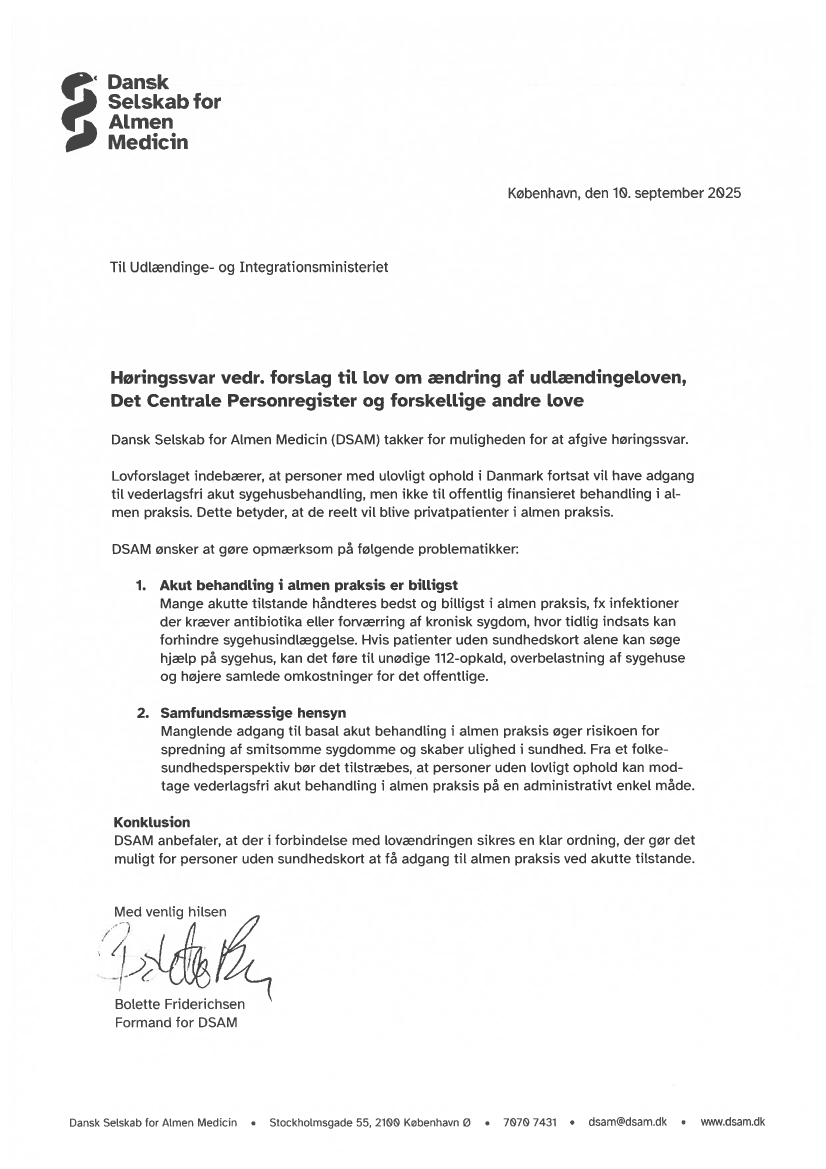 Dansk Selskab for Almen Medicin

København, den 10. september 2025

Til Udlændinge- og Integrationsministeriet

Høringssvar vedr. forslag til lov om ændring af udlændingeloven, Det Centrale Personregister og forskellige andre love

Dansk Selskab for Almen Medicin (DSAM) takker for muligheden for at afgive høringssvar.

Lovforslaget indebærer, at personer med ulovligt ophold i Danmark fortsat vil have adgang til vederlagsfri akut sygehusbehandling, men ikke til offentlig finansieret behandling i almen praksis. Dette betyder, at de reelt vil blive privatpatienter i almen praksis.

DSAM ønsker at gøre opmærksom på følgende problematikker:

1. Akut behandling i almen praksis er billigst
Mange akutte tilstande håndteres bedst og billigst i almen praksis, fx infektioner der kræver antibiotika eller forværring af kronisk sygdom, hvor tidlig indsats kan forhindre sygehusindlæggelse. Hvis patienter uden sundhedskort alene kan søge hjælp på sygehus, kan det føre til unødige 112-opkald, overbelastning af sygehuse og højere samlede omkostninger for det offentlige.

2. Samfundsmæssige hensyn
Manglende adgang til basal akut behandling i almen praksis øger risikoen for spredning af smitsomme sygdomme og skaber ulighed i sundhed. Fra et folkesundhedsperspektiv bør det tilstræbes, at personer uden lovligt ophold kan modtage vederlagsfri akut behandling i almen praksis på en administrativt enkel måde.

Konklusion
DSAM anbefaler, at der i forbindelse med lovændringen sikres en klar ordning, der gør det muligt for personer uden sundhedskort at få adgang til almen praksis ved akutte tilstande.

Med venlig hilsen

Bolette Friderichsen
Formand for DSAM

Dansk Selskab for Almen Medicin • Stockholmsgade 55, 2100 København Ø • 7070 7431 • dsam@dsam.dk • www.dsam.dk